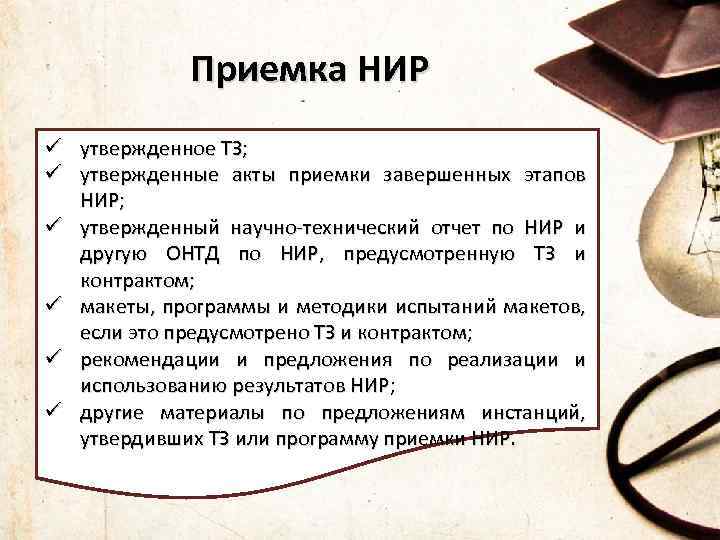 Приемка НИР

✓ утвержденное ТЗ;
✓ утвержденные акты приемки завершенных этапов НИР;
✓ утвержденный научно-технический отчет по НИР и другую ОНТД по НИР, предусмотренную ТЗ и контрактом;
✓ макеты, программы и методики испытаний макетов, если это предусмотрено ТЗ и контрактом;
✓ рекомендации и предложения по реализации и использованию результатов НИР;
✓ другие материалы по предложениям инстанций, утвердивших ТЗ или программу приемки НИР.